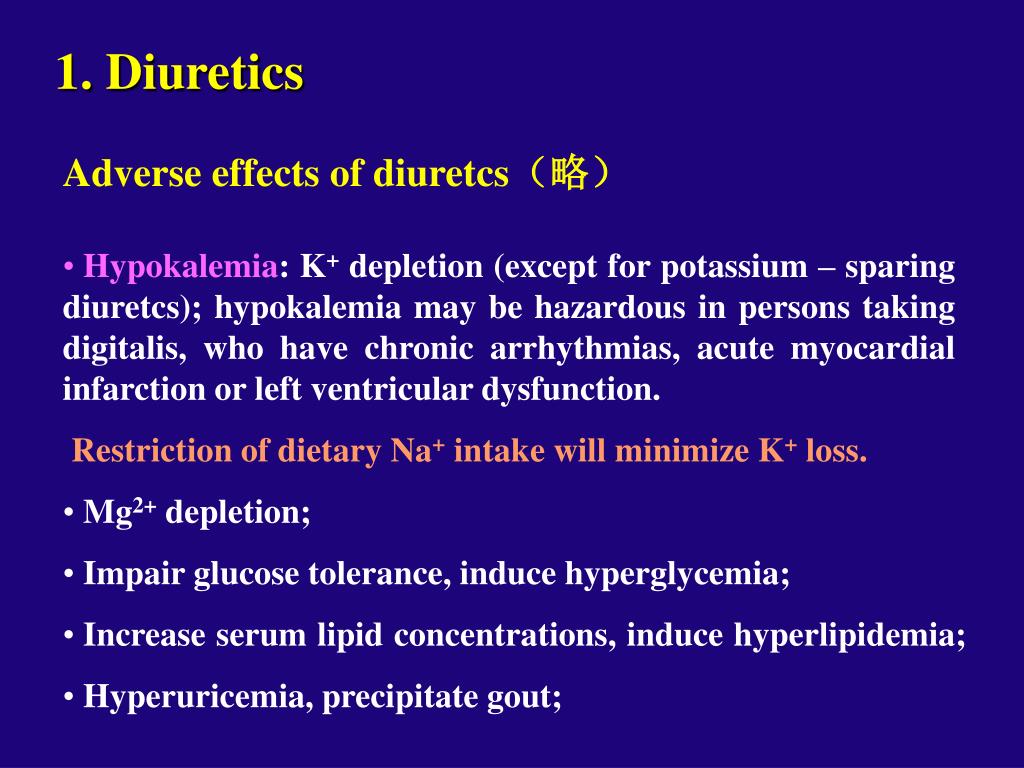 1. Diuretics

Adverse effects of diuretcs（略）

• Hypokalemia: $K^+$ depletion (except for potassium – sparing diuretcs); hypokalemia may be hazardous in persons taking digitalis, who have chronic arrhythmias, acute myocardial infarction or left ventricular dysfunction.

Restriction of dietary $Na^+$ intake will minimize $K^+$ loss.

• $Mg^{2+}$ depletion;

• Impair glucose tolerance, induce hyperglycemia;

• Increase serum lipid concentrations, induce hyperlipidemia;

• Hyperuricemia, precipitate gout;